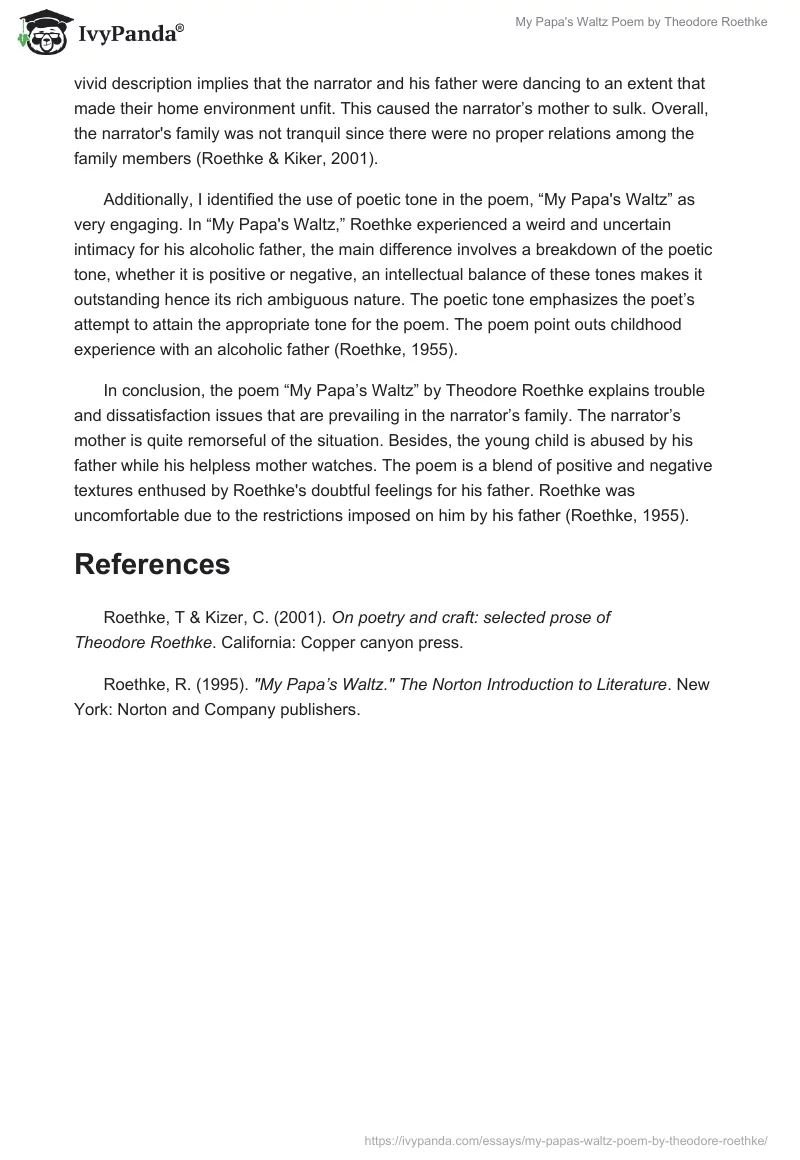 IvyPanda®

My Papa's Waltz Poem by Theodore Roethke

vivid description implies that the narrator and his father were dancing to an extent that made their home environment unfit. This caused the narrator's mother to sulk. Overall, the narrator's family was not tranquil since there were no proper relations among the family members (Roethke & Kiker, 2001).

Additionally, I identified the use of poetic tone in the poem, "My Papa's Waltz" as very engaging. In "My Papa's Waltz," Roethke experienced a weird and uncertain intimacy for his alcoholic father, the main difference involves a breakdown of the poetic tone, whether it is positive or negative, an intellectual balance of these tones makes it outstanding hence its rich ambiguous nature. The poetic tone emphasizes the poet's attempt to attain the appropriate tone for the poem. The poem point outs childhood experience with an alcoholic father (Roethke, 1955).

In conclusion, the poem "My Papa's Waltz" by Theodore Roethke explains trouble and dissatisfaction issues that are prevailing in the narrator's family. The narrator's mother is quite remorseful of the situation. Besides, the young child is abused by his father while his helpless mother watches. The poem is a blend of positive and negative textures enthused by Roethke's doubtful feelings for his father. Roethke was uncomfortable due to the restrictions imposed on him by his father (Roethke, 1955).

References

Roethke, T & Kizer, C. (2001). On poetry and craft: selected prose of Theodore Roethke. California: Copper canyon press.

Roethke, R. (1995). "My Papa's Waltz." The Norton Introduction to Literature. New York: Norton and Company publishers.

https://ivypanda.com/essays/my-papas-waltz-poem-by-theodore-roethke/